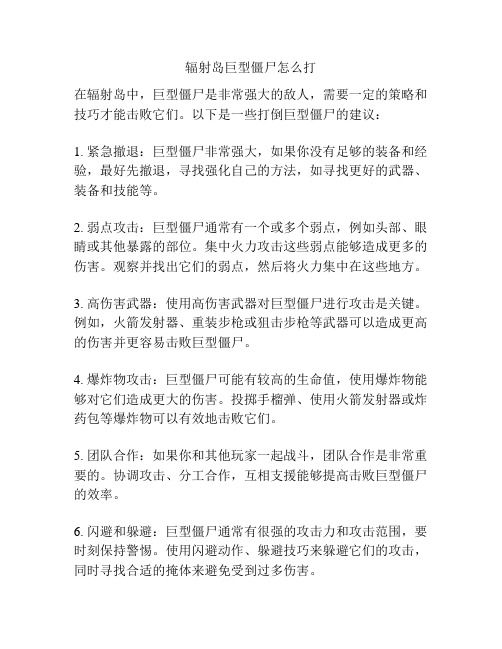 辐射岛巨型僵尸怎么打

在辐射岛中，巨型僵尸是非常强大的敌人，需要一定的策略和技巧才能击败它们。以下是一些打倒巨型僵尸的建议：

1. 紧急撤退：巨型僵尸非常强大，如果你没有足够的装备和经验，最好先撤退，寻找强化自己的方法，如寻找更好的武器、装备和技能等。

2. 弱点攻击：巨型僵尸通常有一个或多个弱点，例如头部、眼睛或其他暴露的部位。集中火力攻击这些弱点能够造成更多的伤害。观察并找出它们的弱点，然后将火力集中在这些地方。

3. 高伤害武器：使用高伤害武器对巨型僵尸进行攻击是关键。例如，火箭发射器、重装步枪或狙击步枪等武器可以造成更高的伤害并更容易击败巨型僵尸。

4. 爆炸物攻击：巨型僵尸可能有较高的生命值，使用爆炸物能够对它们造成更大的伤害。投掷手榴弹、使用火箭发射器或炸药包等爆炸物可以有效地击败它们。

5. 团队合作：如果你和其他玩家一起战斗，团队合作是非常重要的。协调攻击、分工合作，互相支援能够提高击败巨型僵尸的效率。

6. 闪避和躲避：巨型僵尸通常有很强的攻击力和攻击范围，要时刻保持警惕。使用闪避动作、躲避技巧来躲避它们的攻击，同时寻找合适的掩体来避免受到过多伤害。